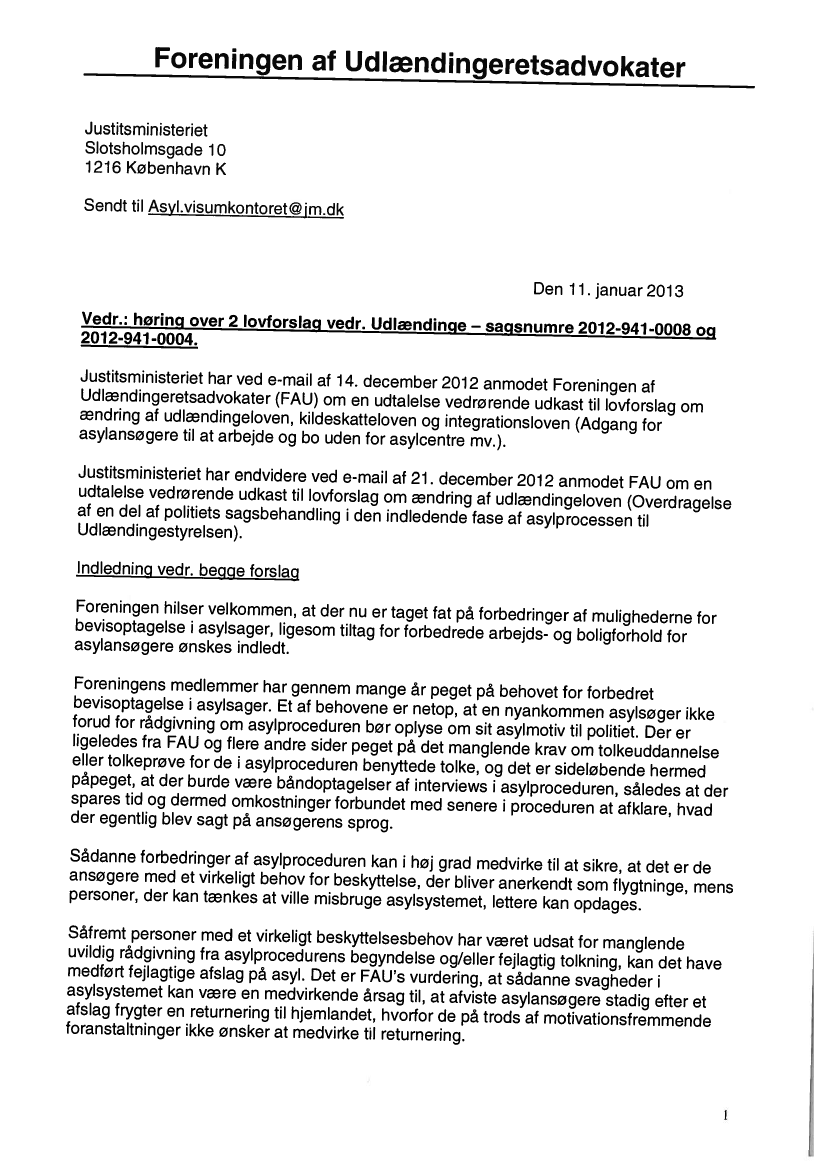 Foreningen af Udlændingeretsadvokater

Justitsministeriet
Slotsholmsgade 10
1216 København K

Sendt til Asyl.visumkontoret@jm.dk

Den 11. januar 2013

Vedr.: høring over 2 lovforslag vedr. Udlændinge – sagsnumre 2012-941-0008 og 2012-941-0004.

Justitsministeriet har ved e-mail af 14. december 2012 anmodet Foreningen af Udlændingeretsadvokater (FAU) om en udtalelse vedrørende udkast til lovforslag om ændring af udlændingeloven, kildeskatteloven og integrationsloven (Adgang for asylansøgere til at arbejde og bo uden for asylcentre mv.).

Justitsministeriet har endvidere ved e-mail af 21. december 2012 anmodet FAU om en udtalelse vedrørende udkast til lovforslag om ændring af udlændingeloven (Overdragelse af en del af politiets sagsbehandling i den indledende fase af asylprocessen til Udlændingestyrelsen).

Indledning vedr. begge forslag

Foreningen hilser velkommen, at der nu er taget fat på forbedringer af mulighederne for bevisoptagelse i asylsager, ligesom tiltag for forbedrede arbejds- og boligforhold for asylansøgere ønskes indledt.

Foreningens medlemmer har gennem mange år peget på behovet for forbedret bevisoptagelse i asylsager. Et af behovene er netop, at en nyankommen asylsøger ikke forud for rådgivning om asylproceduren bør oplyse om sit asylmotiv til politiet. Der er ligeledes fra FAU og flere andre sider peget på det manglende krav om tolkeuddannelse eller tolkeprøve for de i asylproceduren benyttede tolke, og det er sideløbende hermed påpeget, at der burde være båndoptagelser af interviews i asylproceduren, således at der spares tid og dermed omkostninger forbundet med senere i proceduren at afklare, hvad der egentlig blev sagt på ansøgerens sprog.

Sådanne forbedringer af asylproceduren kan i høj grad medvirke til at sikre, at det er de ansøgere med et virkeligt behov for beskyttelse, der bliver anerkendt som flygtninge, mens personer, der kan tænkes at ville misbruge asylsystemet, lettere kan opdages.

Såfremt personer med et virkeligt beskyttelsesbehov har været udsat for manglende uvildig rådgivning fra asylprocedurens begyndelse og/eller fejlagtig tolkning, kan det have medført fejlagtige afslag på asyl. Det er FAU's vurdering, at sådanne svagheder i asylsystemet kan være en medvirkende årsag til, at afviste asylansøgere stadig efter et afslag frygter en returnering til hjemlandet, hvorfor de på trods af motivationsfremmende foranstaltninger ikke ønsker at medvirke til returnering.

1